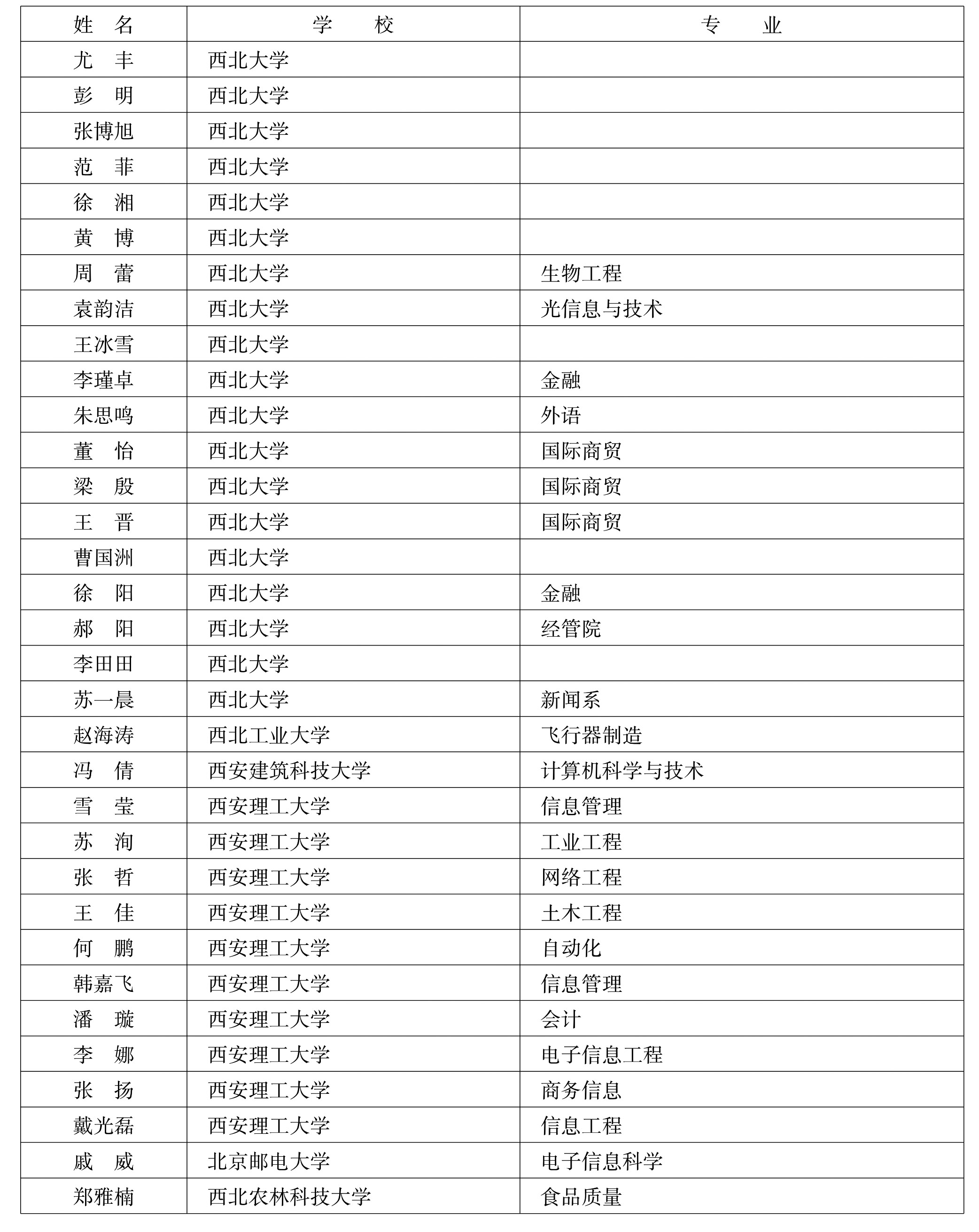 | 姓　名 | 学　　校 | 专　　业 |
|---|---|---|
| 尤　丰 | 西北大学 | |
| 彭　明 | 西北大学 | |
| 张博旭 | 西北大学 | |
| 范　菲 | 西北大学 | |
| 徐　湘 | 西北大学 | |
| 黄　博 | 西北大学 | |
| 周　蕾 | 西北大学 | 生物工程 |
| 袁韵洁 | 西北大学 | 光信息与技术 |
| 王冰雪 | 西北大学 | |
| 李瑾卓 | 西北大学 | 金融 |
| 朱思鸣 | 西北大学 | 外语 |
| 董　怡 | 西北大学 | 国际商贸 |
| 梁　殷 | 西北大学 | 国际商贸 |
| 王　晋 | 西北大学 | 国际商贸 |
| 曹国洲 | 西北大学 | |
| 徐　阳 | 西北大学 | 金融 |
| 郝　阳 | 西北大学 | 经管院 |
| 李田田 | 西北大学 | |
| 苏一晨 | 西北大学 | 新闻系 |
| 赵海涛 | 西北工业大学 | 飞行器制造 |
| 冯　倩 | 西安建筑科技大学 | 计算机科学与技术 |
| 雪　莹 | 西安理工大学 | 信息管理 |
| 苏　洵 | 西安理工大学 | 工业工程 |
| 张　哲 | 西安理工大学 | 网络工程 |
| 王　佳 | 西安理工大学 | 土木工程 |
| 何　鹏 | 西安理工大学 | 自动化 |
| 韩嘉飞 | 西安理工大学 | 信息管理 |
| 潘　璇 | 西安理工大学 | 会计 |
| 李　娜 | 西安理工大学 | 电子信息工程 |
| 张　扬 | 西安理工大学 | 商务信息 |
| 戴光磊 | 西安理工大学 | 信息工程 |
| 戚　威 | 北京邮电大学 | 电子信息科学 |
| 郑雅楠 | 西北农林科技大学 | 食品质量 |